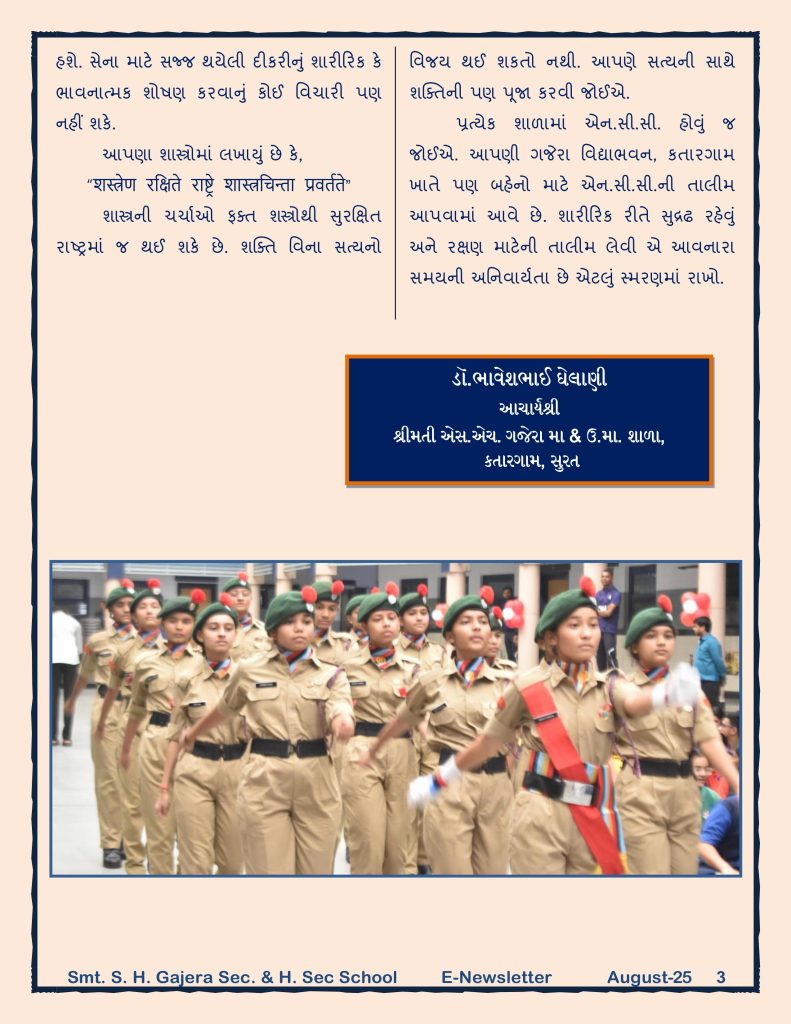 હશે. સેના માટે સજ્જ થયેલી દીકરીનું શારીરિક કે ભાવનાત્મક શોષણ કરવાનું કોઈ વિચારી પણ નહીં શકે.

આપણા શાસ્ત્રોમાં લખાયું છે કે,

"शस्त्रेण रक्षिते राष्ट्रे शास्त्रचिन्ता प्रवर्तते"

શાસ્ત્રની ચર્ચાઓ ફક્ત શસ્ત્રોથી સુરક્ષિત રાષ્ટ્રમાં જ થઈ શકે છે. શક્તિ વિના સત્યનો વિજય થઈ શકતો નથી. આપણે સત્યની સાથે શક્તિની પણ પૂજા કરવી જોઈએ.

પ્રત્યેક શાળામાં એન.સી.સી. હોવું જ જોઈએ. આપણી ગજેરા વિદ્યાભવન, કતારગામ ખાતે પણ બહેનો માટે એન.સી.સી.ની તાલીમ આપવામાં આવે છે. શારીરિક રીતે સુદ્રઢ રહેવું અને રક્ષણ માટેની તાલીમ લેવી એ આવનારા સમયની અનિવાર્યતા છે એટલું સ્મરણમાં રાખો.

ડૉ.ભાવેશભાઈ ઘેલાણી
આચાર્યશ્રી
શ્રીમતી એસ.એચ. ગજેરા મા & ઉ.મા. શાળા,
કતારગામ, સુરત

Smt. S. H. Gajera Sec. & H. Sec School E-Newsletter August-25 3